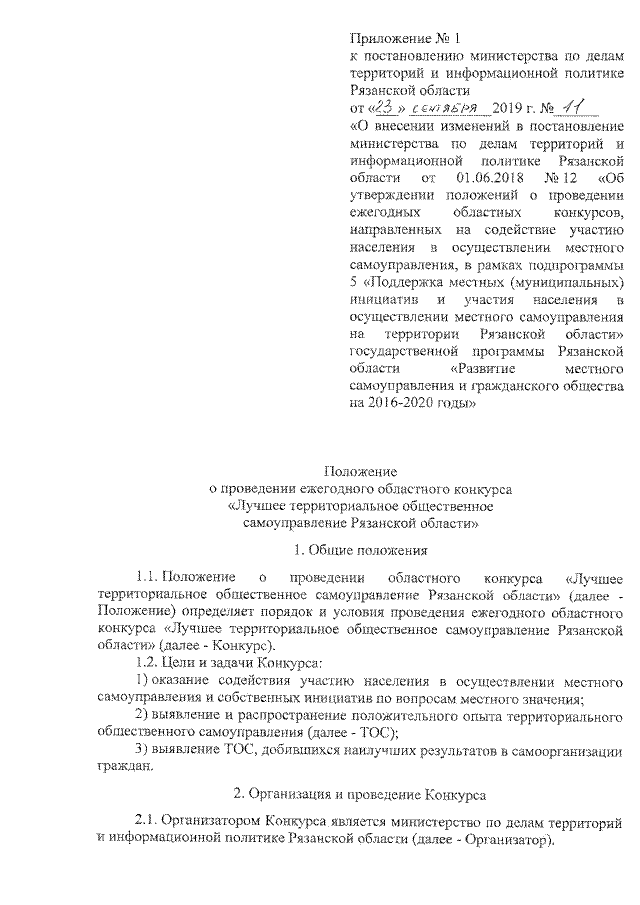 Приложение № 1
к постановлению министерства по делам территорий и информационной политике Рязанской области
от «23» сентября 2019 г. № 11
«О внесении изменений в постановление министерства по делам территорий и информационной политике Рязанской области от 01.06.2018 № 12 «Об утверждении положений о проведении ежегодных областных конкурсов, направленных на содействие участию населения в осуществлении местного самоуправления, в рамках подпрограммы 5 «Поддержка местных (муниципальных) инициатив и участия населения в осуществлении местного самоуправления на территории Рязанской области» государственной программы Рязанской области «Развитие местного самоуправления и гражданского общества на 2016-2020 годы»

Положение
о проведении ежегодного областного конкурса
«Лучшее территориальное общественное
самоуправление Рязанской области»

1. Общие положения

1.1. Положение о проведении областного конкурса «Лучшее территориальное общественное самоуправление Рязанской области» (далее - Положение) определяет порядок и условия проведения ежегодного областного конкурса «Лучшее территориальное общественное самоуправление Рязанской области» (далее - Конкурс).

1.2. Цели и задачи Конкурса:

1) оказание содействия участию населения в осуществлении местного самоуправления и собственных инициатив по вопросам местного значения;

2) выявление и распространение положительного опыта территориального общественного самоуправления (далее - ТОС);

3) выявление ТОС, добившихся наилучших результатов в самоорганизации граждан.

2. Организация и проведение Конкурса

2.1. Организатором Конкурса является министерство по делам территорий и информационной политике Рязанской области (далее - Организатор).